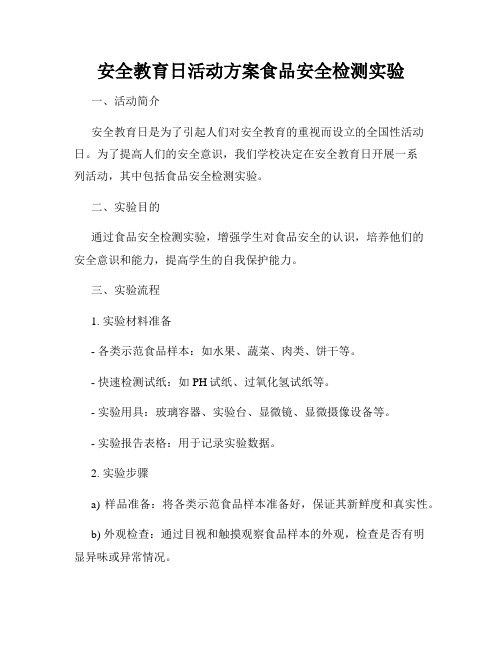 安全教育日活动方案食品安全检测实验

一、活动简介

安全教育日是为了引起人们对安全教育的重视而设立的全国性活动日。为了提高人们的安全意识，我们学校决定在安全教育日开展一系列活动，其中包括食品安全检测实验。

二、实验目的

通过食品安全检测实验，增强学生对食品安全的认识，培养他们的安全意识和能力，提高学生的自我保护能力。

三、实验流程

1. 实验材料准备

- 各类示范食品样本：如水果、蔬菜、肉类、饼干等。

- 快速检测试纸：如 PH 试纸、过氧化氢试纸等。

- 实验用具：玻璃容器、实验台、显微镜、显微摄像设备等。

- 实验报告表格：用于记录实验数据。

2. 实验步骤

a) 样品准备：将各类示范食品样本准备好，保证其新鲜度和真实性。

b) 外观检查：通过目视和触摸观察食品样本的外观，检查是否有明显异味或异常情况。